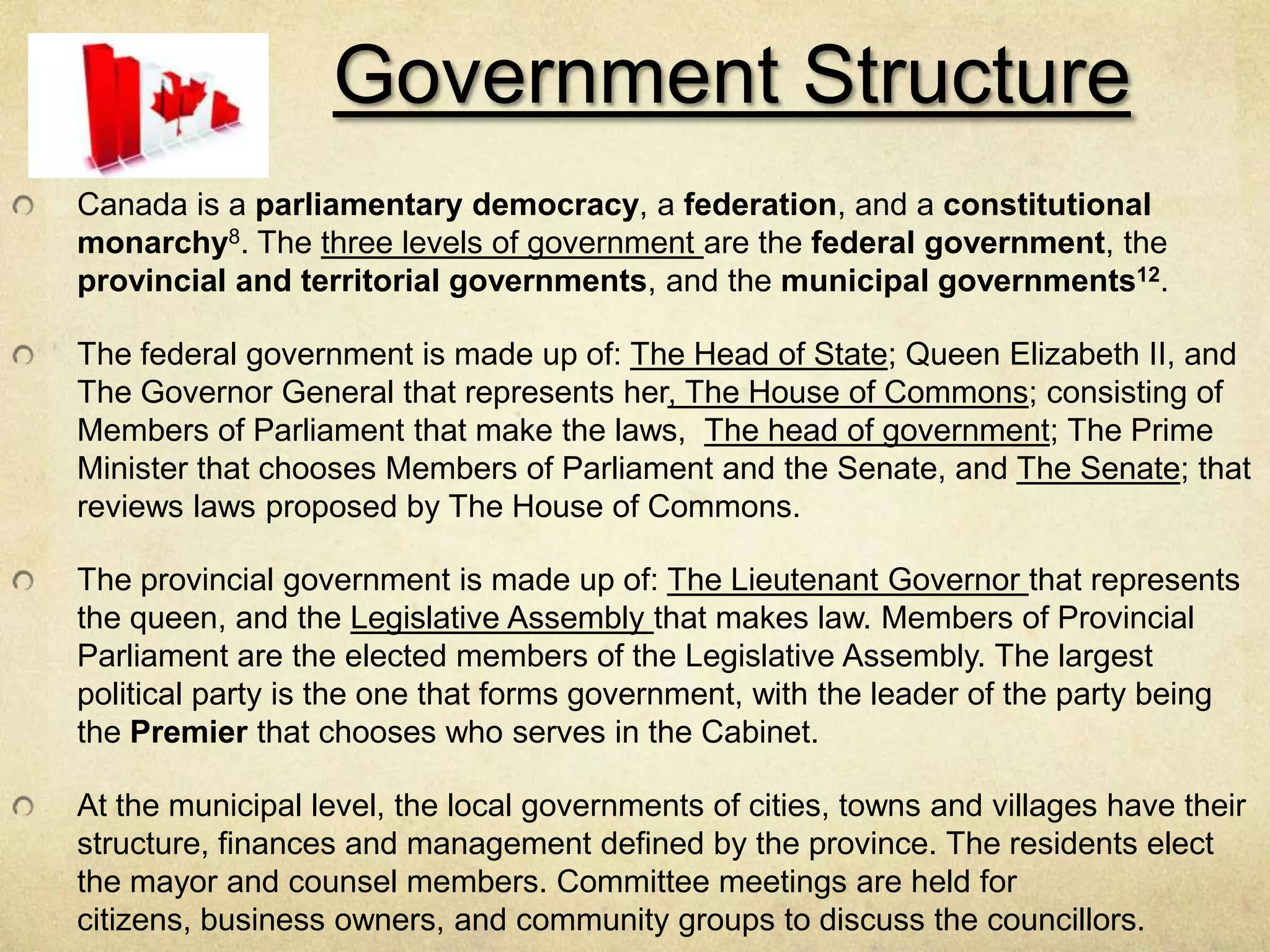 Government Structure

Canada is a parliamentary democracy, a federation, and a constitutional monarchy$^{8}$. The three levels of government are the federal government, the provincial and territorial governments, and the municipal governments$^{12}$.

The federal government is made up of: The Head of State; Queen Elizabeth II, and The Governor General that represents her, The House of Commons; consisting of Members of Parliament that make the laws, The head of government; The Prime Minister that chooses Members of Parliament and the Senate, and The Senate; that reviews laws proposed by The House of Commons.

The provincial government is made up of: The Lieutenant Governor that represents the queen, and the Legislative Assembly that makes law. Members of Provincial Parliament are the elected members of the Legislative Assembly. The largest political party is the one that forms government, with the leader of the party being the Premier that chooses who serves in the Cabinet.

At the municipal level, the local governments of cities, towns and villages have their structure, finances and management defined by the province. The residents elect the mayor and counsel members. Committee meetings are held for citizens, business owners, and community groups to discuss the councillors.